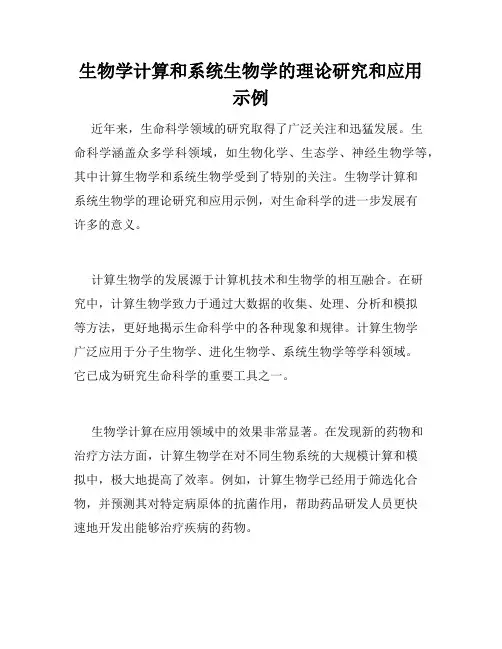 生物学计算和系统生物学的理论研究和应用示例

近年来，生命科学领域的研究取得了广泛关注和迅猛发展。生命科学涵盖众多学科领域，如生物化学、生态学、神经生物学等，其中计算生物学和系统生物学受到了特别的关注。生物学计算和系统生物学的理论研究和应用示例，对生命科学的进一步发展有许多的意义。

计算生物学的发展源于计算机技术和生物学的相互融合。在研究中，计算生物学致力于通过大数据的收集、处理、分析和模拟等方法，更好地揭示生命科学中的各种现象和规律。计算生物学广泛应用于分子生物学、进化生物学、系统生物学等学科领域。它已成为研究生命科学的重要工具之一。

生物学计算在应用领域中的效果非常显著。在发现新的药物和治疗方法方面，计算生物学在对不同生物系统的大规模计算和模拟中，极大地提高了效率。例如，计算生物学已经用于筛选化合物，并预测其对特定病原体的抗菌作用，帮助药品研发人员更快速地开发出能够治疗疾病的药物。